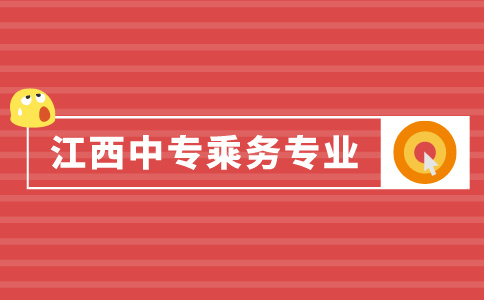 江西中专乘务专业